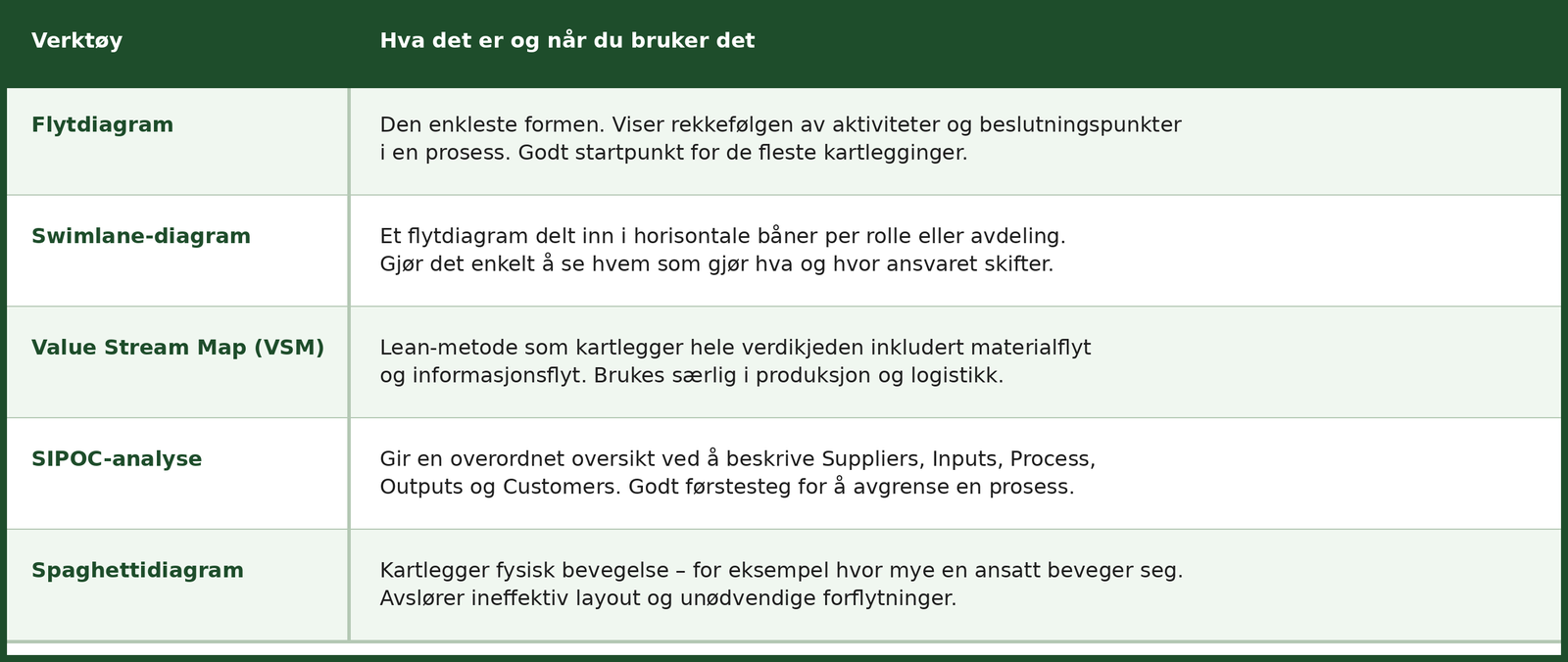 | Verktøy | Hva det er og når du bruker det |
|---|---|
| Flytdiagram | Den enkleste formen. Viser rekkefølgen av aktiviteter og beslutningspunkter i en prosess. Godt startpunkt for de fleste kartlegginger. |
| Swimlane-diagram | Et flytdiagram delt inn i horisontale båner per rolle eller avdeling. Gjør det enkelt å se hvem som gjør hva og hvor ansvaret skifter. |
| Value Stream Map (VSM) | Lean-metode som kartlegger hele verdikjeden inkludert materialflyt og informasjonsflyt. Brukes særlig i produksjon og logistikk. |
| SIPOC-analyse | Gir en overordnet oversikt ved å beskrive Suppliers, Inputs, Process, Outputs og Customers. Godt førstesteg for å avgrense en prosess. |
| Spaghettidiagram | Kartlegger fysisk bevegelse – for eksempel hvor mye en ansatt beveger seg. Avslører ineffektiv layout og unødvendige forflytninger. |